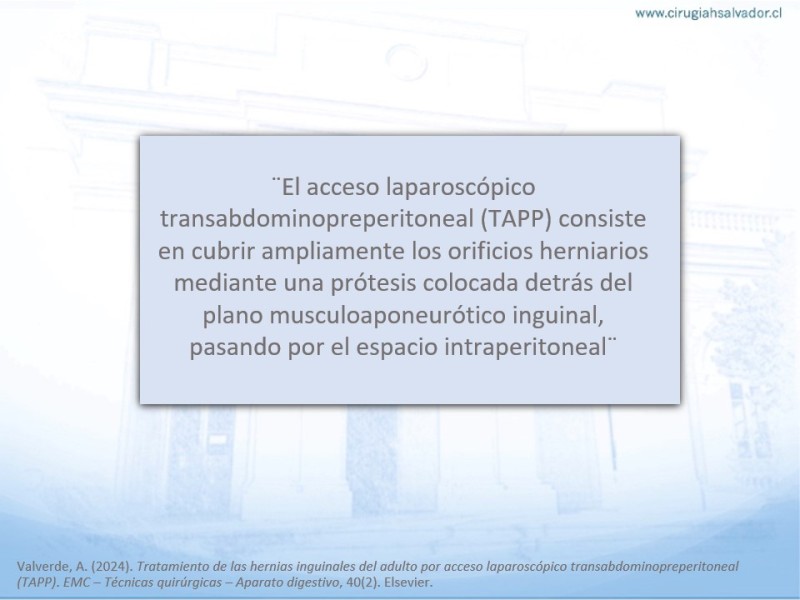 www.cirugiahsalvador.cl

¨El acceso laparoscópico transabdominopreperitoneal (TAPP) consiste en cubrir ampliamente los orificios herniarios mediante una prótesis colocada detrás del plano musculoaponeurótico inguinal, pasando por el espacio intraperitoneal¨

Valverde, A. (2024). Tratamiento de las hernias inguinales del adulto por acceso laparoscópico transabdominopreperitoneal (TAPP). EMC – Técnicas quirúrgicas – Aparato digestivo, 40(2). Elsevier.